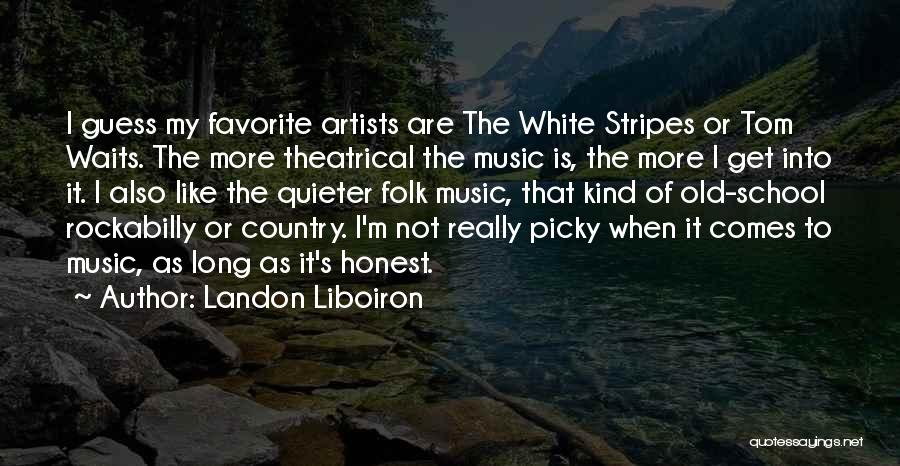 I guess my favorite artists are The White Stripes or Tom Waits. The more theatrical the music is, the more I get into it. I also like the quieter folk music, that kind of old-school rockabilly or country. I'm not really picky when it comes to music, as long as it's honest.

~ Author: Landon Liboiron

quotessayings.net